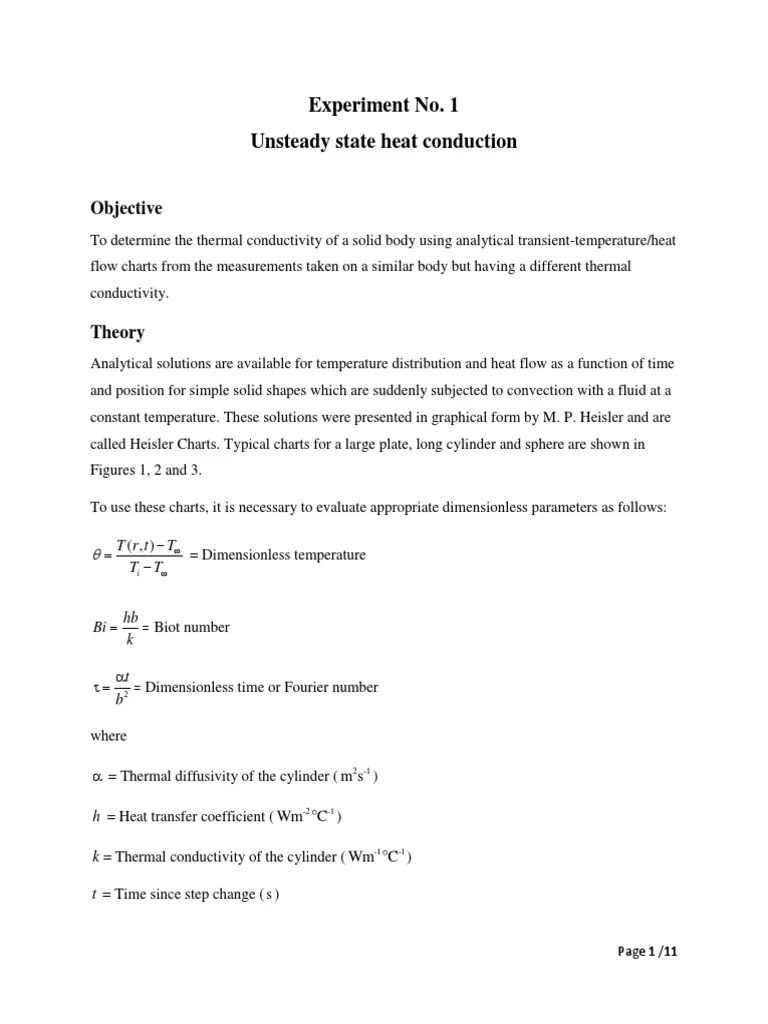 Experiment No. 1
Unsteady state heat conduction

Objective

To determine the thermal conductivity of a solid body using analytical transient-temperature/heat flow charts from the measurements taken on a similar body but having a different thermal conductivity.

Theory

Analytical solutions are available for temperature distribution and heat flow as a function of time and position for simple solid shapes which are suddenly subjected to convection with a fluid at a constant temperature. These solutions were presented in graphical form by M. P. Heisler and are called Heisler Charts. Typical charts for a large plate, long cylinder and sphere are shown in Figures 1, 2 and 3.

To use these charts, it is necessary to evaluate appropriate dimensionless parameters as follows:

$\theta = \frac{T(r,t) - T_\infty}{T_i - T_\infty}$ = Dimensionless temperature

$Bi = \frac{hb}{k}$ = Biot number

$\tau = \frac{\alpha t}{b^2}$ = Dimensionless time or Fourier number

where

$\alpha$ = Thermal diffusivity of the cylinder ( $m^2s^{-1}$ )

$h$ = Heat transfer coefficient ( $Wm^{-2}°C^{-1}$ )

$k$ = Thermal conductivity of the cylinder ( $Wm^{-1}°C^{-1}$ )

$t$ = Time since step change ( s )

Page 1 /11